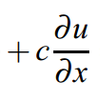 $+c\frac{\partial u}{\partial x}$